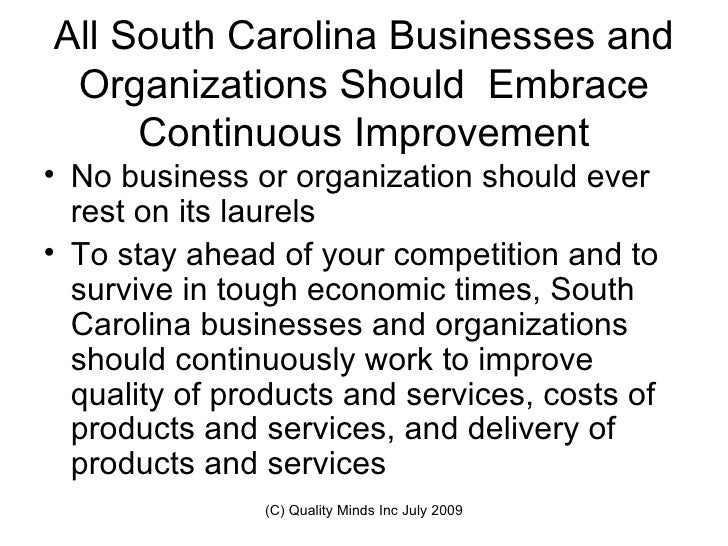 All South Carolina Businesses and Organizations Should  Embrace Continuous Improvement

• No business or organization should ever rest on its laurels

• To stay ahead of your competition and to survive in tough economic times, South Carolina businesses and organizations should continuously work to improve quality of products and services, costs of products and services, and delivery of products and services

(C) Quality Minds Inc July 2009